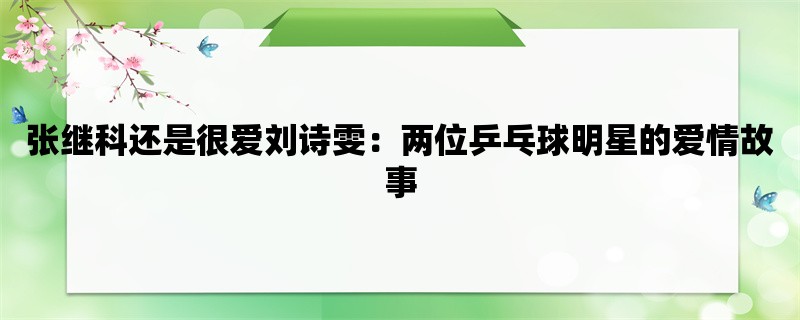 张继科还是很爱刘诗雯：两位乒乓球明星的爱情故事